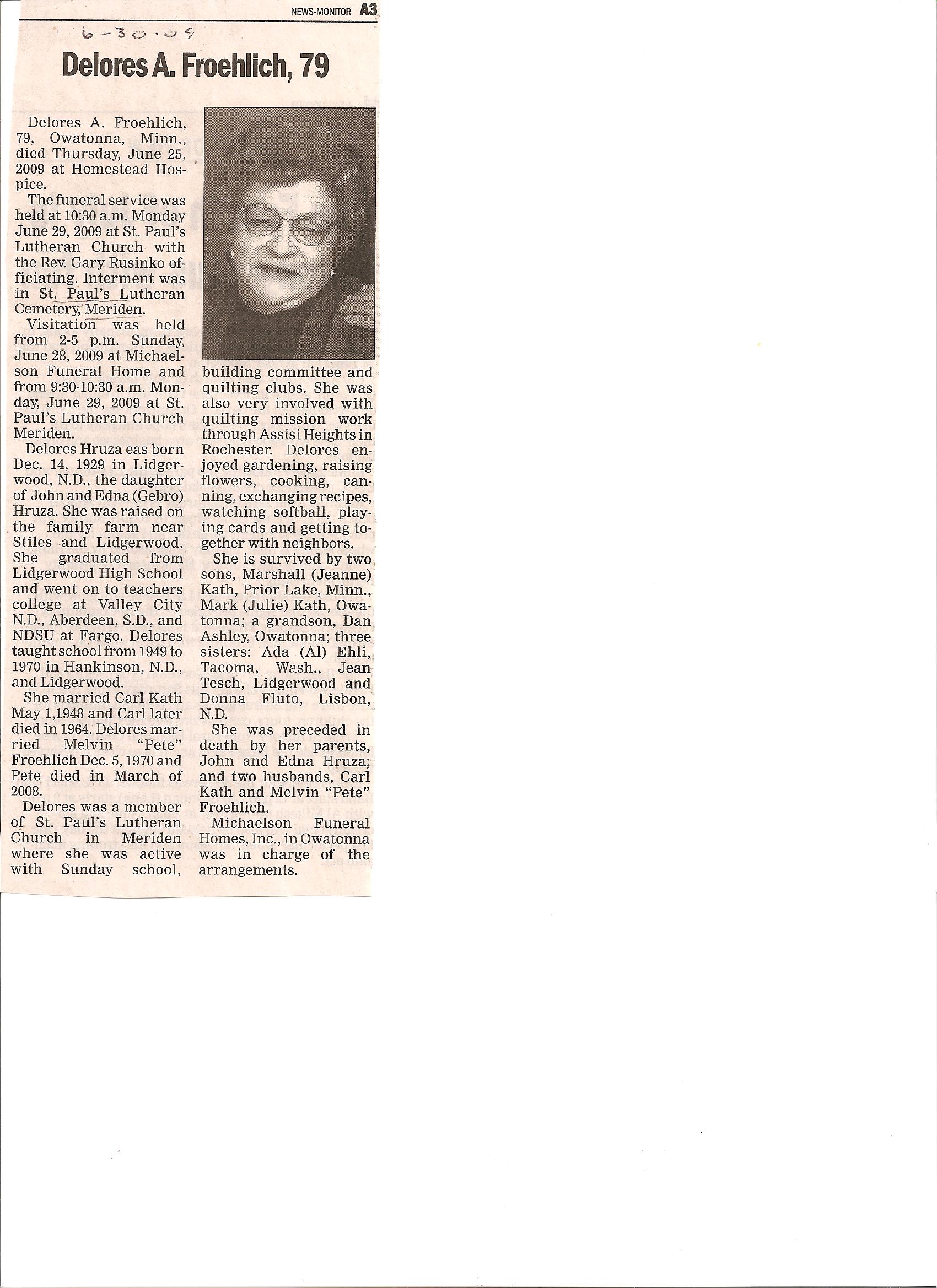 NEWS-MONITOR A3

6-30-09

Delores A. Froehlich, 79

Delores A. Froehlich, 79, Owatonna, Minn., died Thursday, June 25, 2009 at Homestead Hospice.

The funeral service was held at 10:30 a.m. Monday June 29, 2009 at St. Paul's Lutheran Church with the Rev. Gary Rusinko officiating. Interment was in St. Paul's Lutheran Cemetery, Meriden.

Visitation was held from 2-5 p.m. Sunday, June 28, 2009 at Michaelson Funeral Home and from 9:30-10:30 a.m. Monday, June 29, 2009 at St. Paul's Lutheran Church Meriden.

Delores Hruza eas born Dec. 14, 1929 in Lidgerwood, N.D., the daughter of John and Edna (Gebro) Hruza. She was raised on the family farm near Stiles and Lidgerwood. She graduated from Lidgerwood High School and went on to teachers college at Valley City N.D., Aberdeen, S.D., and NDSU at Fargo. Delores taught school from 1949 to 1970 in Hankinson, N.D., and Lidgerwood.

She married Carl Kath May 1,1948 and Carl later died in 1964. Delores married Melvin "Pete" Froehlich Dec. 5, 1970 and Pete died in March of 2008.

Delores was a member of St. Paul's Lutheran Church in Meriden where she was active with Sunday school, building committee and quilting clubs. She was also very involved with quilting mission work through Assisi Heights in Rochester. Delores enjoyed gardening, raising flowers, cooking, canning, exchanging recipes, watching softball, playing cards and getting together with neighbors.

She is survived by two sons, Marshall (Jeanne) Kath, Prior Lake, Minn., Mark (Julie) Kath, Owatonna; a grandson, Dan Ashley, Owatonna; three sisters: Ada (Al) Ehli, Tacoma, Wash., Jean Tesch, Lidgerwood and Donna Fluto, Lisbon, N.D.

She was preceded in death by her parents, John and Edna Hruza; and two husbands, Carl Kath and Melvin "Pete" Froehlich.

Michaelson Funeral Homes, Inc., in Owatonna was in charge of the arrangements.